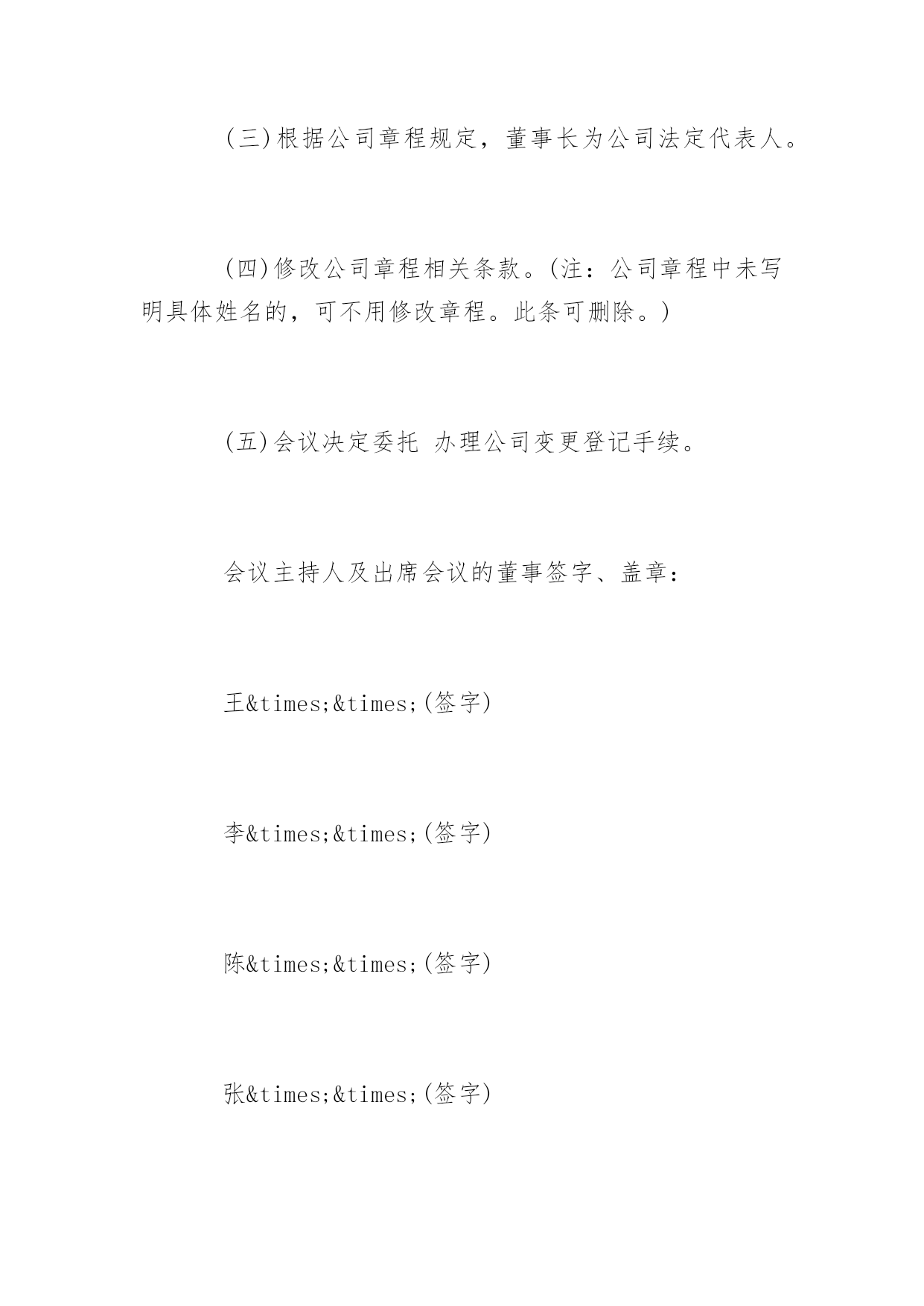 (三)根据公司章程规定，董事长为公司法定代表人。

(四)修改公司章程相关条款。(注：公司章程中未写明具体姓名的，可不用修改章程。此条可删除。)

(五)会议决定委托 办理公司变更登记手续。

会议主持人及出席会议的董事签字、盖章：

王&times;&times;(签字)

李&times;&times;(签字)

陈&times;&times;(签字)

张&times;&times;(签字)